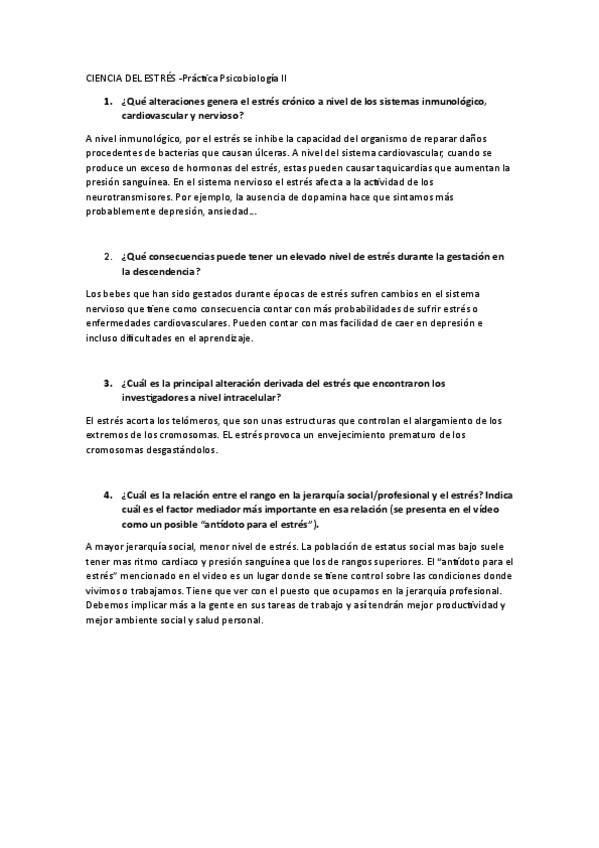 CIENCIA DEL ESTRÉS -Práctica Psicobiología II

1. ¿Qué alteraciones genera el estrés crónico a nivel de los sistemas inmunológico, cardiovascular y nervioso?

A nivel inmunológico, por el estrés se inhibe la capacidad del organismo de reparar daños procedentes de bacterias que causan úlceras. A nivel del sistema cardiovascular, cuando se produce un exceso de hormonas del estrés, estas pueden causar taquicardias que aumentan la presión sanguínea. En el sistema nervioso el estrés afecta a la actividad de los neurotransmisores. Por ejemplo, la ausencia de dopamina hace que sintamos más probablemente depresión, ansiedad...

2. ¿Qué consecuencias puede tener un elevado nivel de estrés durante la gestación en la descendencia?

Los bebes que han sido gestados durante épocas de estrés sufren cambios en el sistema nervioso que tiene como consecuencia contar con más probabilidades de sufrir estrés o enfermedades cardiovasculares. Pueden contar con mas facilidad de caer en depresión e incluso dificultades en el aprendizaje.

3. ¿Cuál es la principal alteración derivada del estrés que encontraron los investigadores a nivel intracelular?

El estrés acorta los telómeros, que son unas estructuras que controlan el alargamiento de los extremos de los cromosomas. EL estrés provoca un envejecimiento prematuro de los cromosomas desgastándolos.

4. ¿Cuál es la relación entre el rango en la jerarquía social/profesional y el estrés? Indica cuál es el factor mediador más importante en esa relación (se presenta en el vídeo como un posible "antídoto para el estrés").

A mayor jerarquía social, menor nivel de estrés. La población de estatus social mas bajo suele tener mas ritmo cardiaco y presión sanguínea que los de rangos superiores. El "antídoto para el estrés" mencionado en el video es un lugar donde se tiene control sobre las condiciones donde vivimos o trabajamos. Tiene que ver con el puesto que ocupamos en la jerarquía profesional. Debemos implicar más a la gente en sus tareas de trabajo y así tendrán mejor productividad y mejor ambiente social y salud personal.